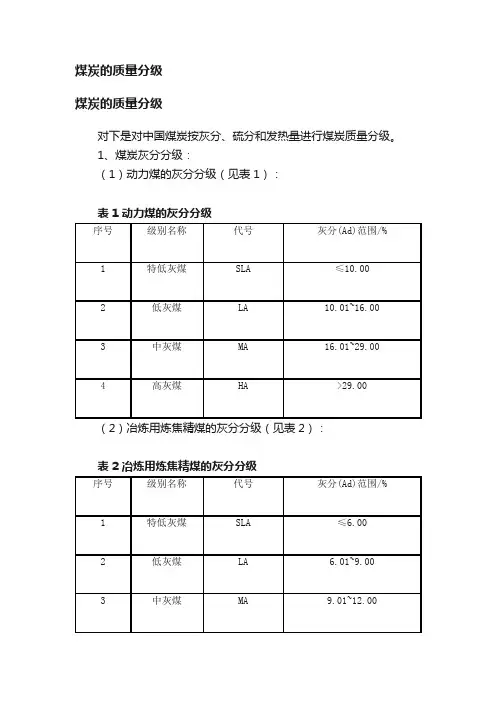 煤炭的质量分级

煤炭的质量分级

对下是对中国煤炭按灰分、硫分和发热量进行煤炭质量分级。

1、煤炭灰分分级：

（1）动力煤的灰分分级（见表1）：

表1动力煤的灰分分级

| 序号 | 级别名称 | 代号 | 灰分(Ad)范围/% |
|---|---|---|---|
| 1 | 特低灰煤 | SLA | ≤10.00 |
| 2 | 低灰煤 | LA | 10.01~16.00 |
| 3 | 中灰煤 | MA | 16.01~29.00 |
| 4 | 高灰煤 | HA | >29.00 |

（2）冶炼用炼焦精煤的灰分分级（见表2）：

表2冶炼用炼焦精煤的灰分分级

| 序号 | 级别名称 | 代号 | 灰分(Ad)范围/% |
|---|---|---|---|
| 1 | 特低灰煤 | SLA | ≤6.00 |
| 2 | 低灰煤 | LA | 6.01~9.00 |
| 3 | 中灰煤 | MA | 9.01~12.00 |